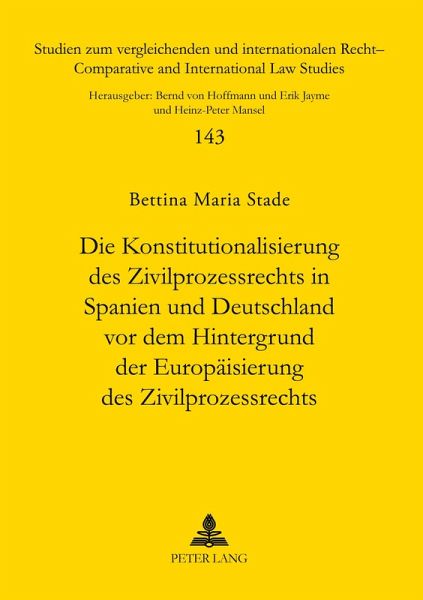 Studien zum vergleichenden und internationalen Recht–
Comparative and International Law Studies

Herausgeber: Bernd von Hoffmann und Erik Jayme
und Heinz-Peter Mansel

143

Bettina Maria Stade

Die Konstitutionalisierung des Zivilprozessrechts in Spanien und Deutschland vor dem Hintergrund der Europäisierung des Zivilprozessrechts

PETER LANG